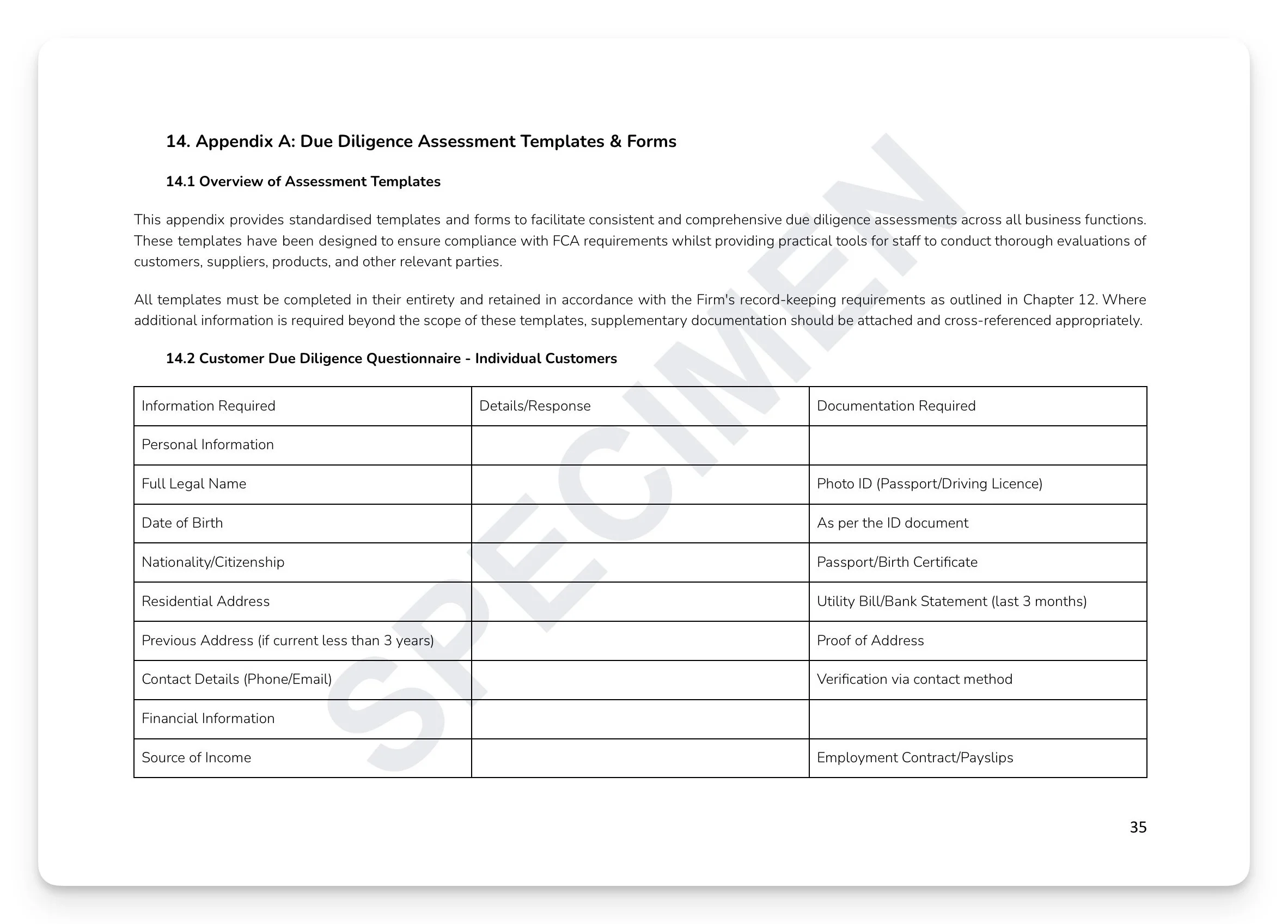 14. Appendix A: Due Diligence Assessment Templates & Forms

14.1 Overview of Assessment Templates

This appendix provides standardised templates and forms to facilitate consistent and comprehensive due diligence assessments across all business functions. These templates have been designed to ensure compliance with FCA requirements whilst providing practical tools for staff to conduct thorough evaluations of customers, suppliers, products, and other relevant parties.

All templates must be completed in their entirety and retained in accordance with the Firm's record-keeping requirements as outlined in Chapter 12. Where additional information is required beyond the scope of these templates, supplementary documentation should be attached and cross-referenced appropriately.

14.2 Customer Due Diligence Questionnaire - Individual Customers

| Information Required | Details/Response | Documentation Required |
|---|---|---|
| Personal Information | | |
| Full Legal Name | | Photo ID (Passport/Driving Licence) |
| Date of Birth | | As per the ID document |
| Nationality/Citizenship | | Passport/Birth Certificate |
| Residential Address | | Utility Bill/Bank Statement (last 3 months) |
| Previous Address (if current less than 3 years) | | Proof of Address |
| Contact Details (Phone/Email) | | Verification via contact method |
| Financial Information | | |
| Source of Income | | Employment Contract/Payslips |

SPECIMEN

35